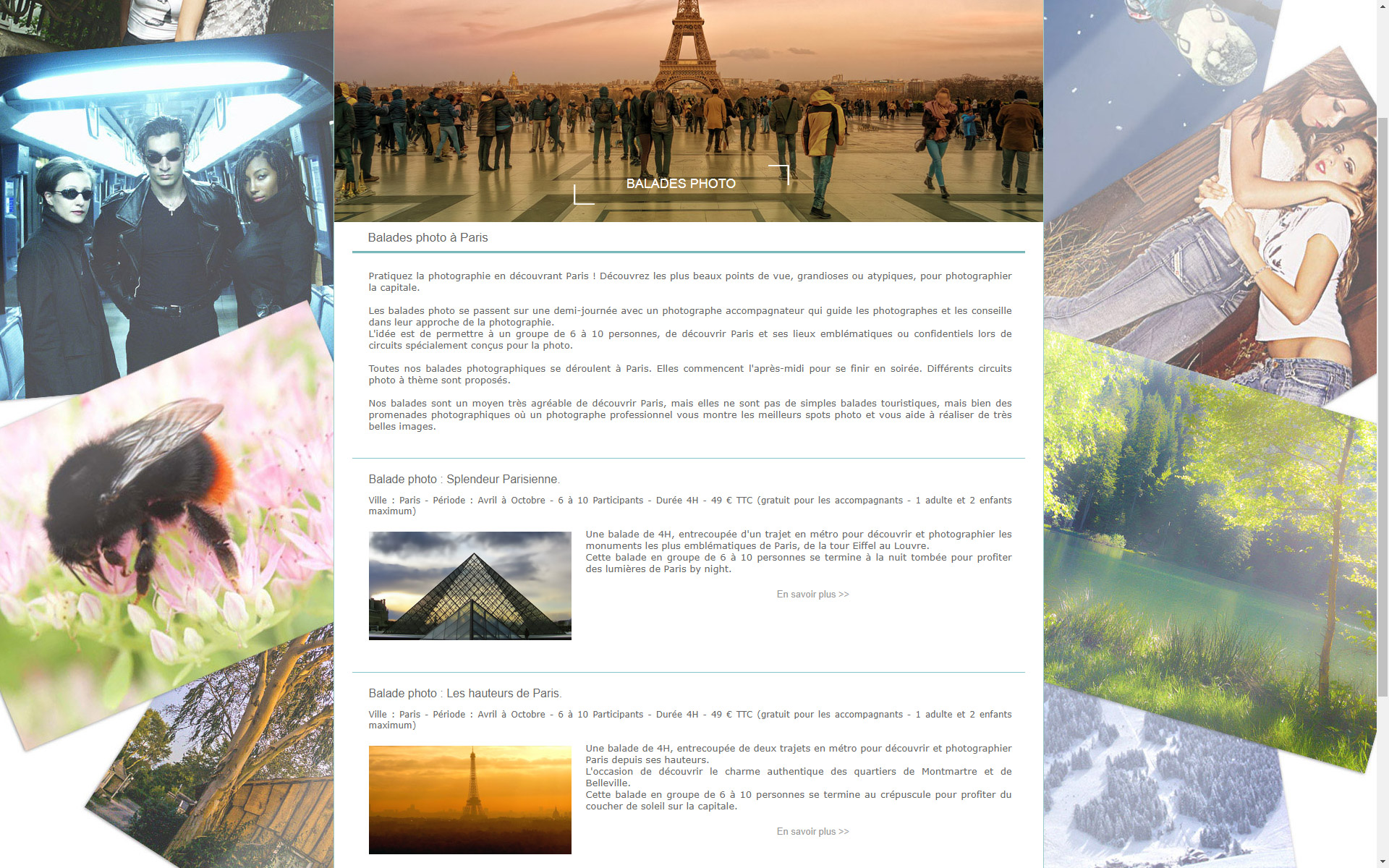 BALADES PHOTO

Balades photo à Paris

Pratiquez la photographie en découvrant Paris ! Découvrez les plus beaux points de vue, grandioses ou atypiques, pour photographier la capitale.

Les balades photo se passent sur une demi-journée avec un photographe accompagnateur qui guide les photographes et les conseille dans leur approche de la photographie.
L'idée est de permettre à un groupe de 6 à 10 personnes, de découvrir Paris et ses lieux emblématiques ou confidentiels lors de circuits spécialement conçus pour la photo.

Toutes nos balades photographiques se déroulent à Paris. Elles commencent l'après-midi pour se finir en soirée. Différents circuits photo à thème sont proposés.

Nos balades sont un moyen très agréable de découvrir Paris, mais elles ne sont pas de simples balades touristiques, mais bien des promenades photographiques où un photographe professionnel vous montre les meilleurs spots photo et vous aide à réaliser de très belles images.

Balade photo : Splendeur Parisienne.

Ville : Paris - Période : Avril à Octobre - 6 à 10 Participants - Durée 4H - 49 € TTC (gratuit pour les accompagnants - 1 adulte et 2 enfants maximum)

Une balade de 4H, entrecoupée d'un trajet en métro pour découvrir et photographier les monuments les plus emblématiques de Paris, de la tour Eiffel au Louvre.
Cette balade en groupe de 6 à 10 personnes se termine à la nuit tombée pour profiter des lumières de Paris by night.

En savoir plus >>

Balade photo : Les hauteurs de Paris.

Ville : Paris - Période : Avril à Octobre - 6 à 10 Participants - Durée 4H - 49 € TTC (gratuit pour les accompagnants - 1 adulte et 2 enfants maximum)

Une balade de 4H, entrecoupée de deux trajets en métro pour découvrir et photographier Paris depuis ses hauteurs.
L'occasion de découvrir le charme authentique des quartiers de Montmartre et de Belleville.
Cette balade en groupe de 6 à 10 personnes se termine au crépuscule pour profiter du coucher de soleil sur la capitale.

En savoir plus >>